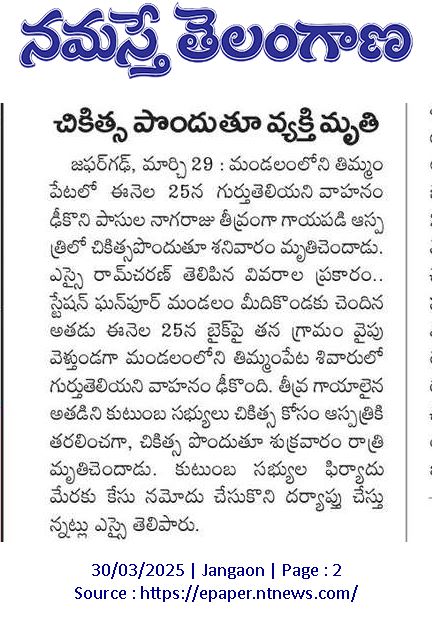 నమస్తే తెలంగాణ

చికిత్స పొందుతూ వ్యక్తి మృతి

జఫర్‌గఢ్, మార్చి 29 : మండలంలోని తిమ్మంపేటలో ఈనెల 25న గుర్తుతెలియని వాహనం ఢీకొని పాసుల నాగరాజు తీవ్రంగా గాయపడి ఆస్పత్రిలో చికిత్సపొందుతూ శనివారం మృతిచెందాడు. ఎస్సై రామ్‌చరణ్ తెలిపిన వివరాల ప్రకారం.. స్టేషన్ ఘన్‌పూర్ మండలం మీదికొండకు చెందిన అతడు ఈనెల 25న బైక్‌పై తన గ్రామం వైపు వెళ్తుండగా మండలంలోని తిమ్మంపేట శివారులో గుర్తుతెలియని వాహనం ఢీకొంది. తీవ్ర గాయాలైన అతడిని కుటుంబ సభ్యులు చికిత్స కోసం ఆస్పత్రికి తరలించగా, చికిత్స పొందుతూ శుక్రవారం రాత్రి మృతిచెందాడు. కుటుంబ సభ్యుల ఫిర్యాదు మేరకు కేసు నమోదు చేసుకొని దర్యాప్తు చేస్తున్నట్లు ఎస్సై తెలిపారు.

30/03/2025 | Jangaon | Page : 2
Source : https://epaper.ntnews.com/